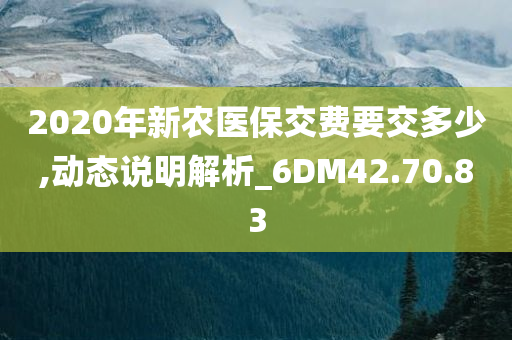 2020年新农医保交费要交多少,动态说明解析_6DM42.70.83